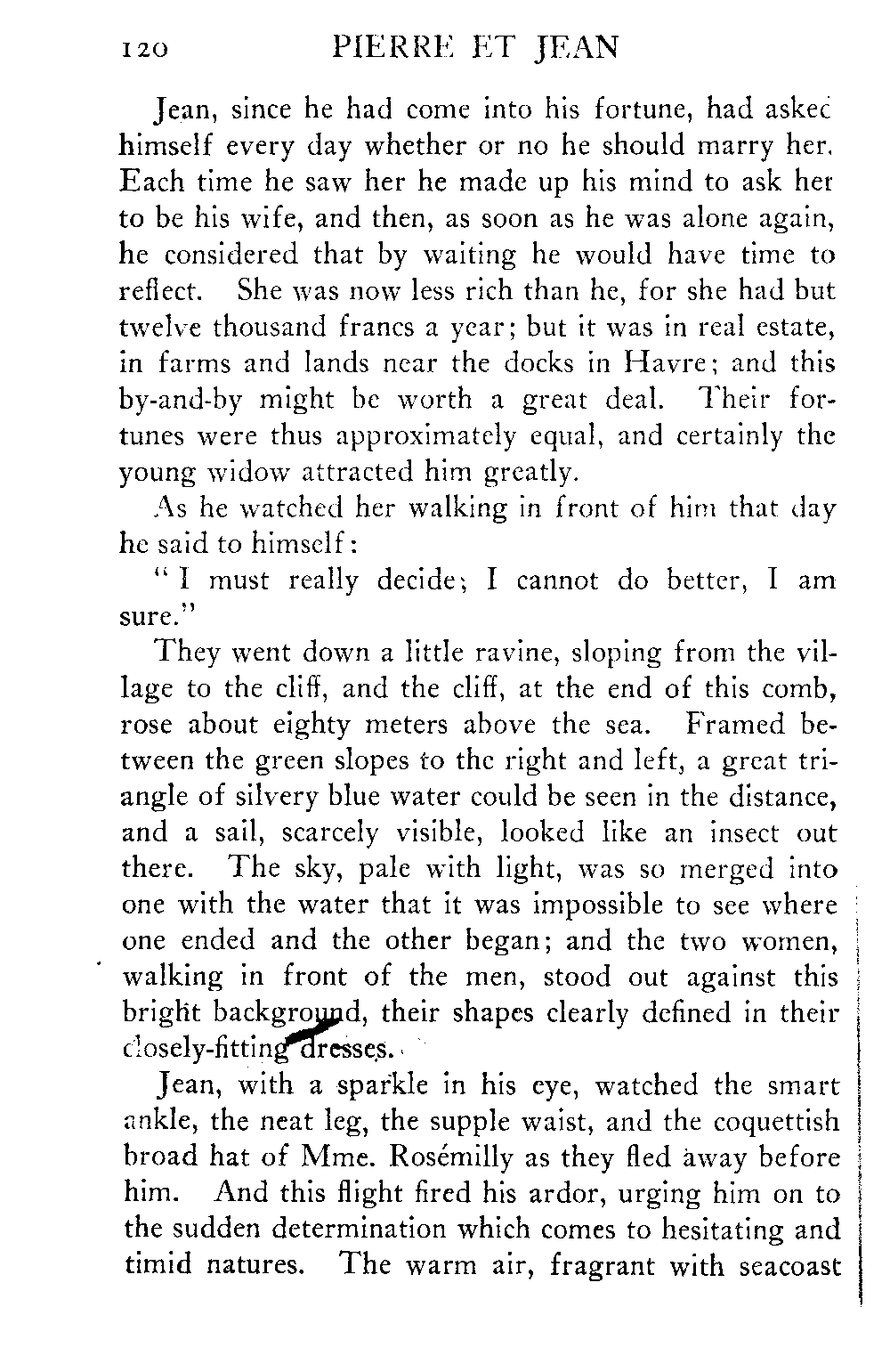 120 PIERRE ET JEAN

Jean, since he had come into his fortune, had asked himself every day whether or no he should marry her. Each time he saw her he made up his mind to ask her to be his wife, and then, as soon as he was alone again, he considered that by waiting he would have time to reflect. She was now less rich than he, for she had but twelve thousand francs a year; but it was in real estate, in farms and lands near the docks in Havre; and this by-and-by might be worth a great deal. Their fortunes were thus approximately equal, and certainly the young widow attracted him greatly.

As he watched her walking in front of him that day he said to himself:

"I must really decide; I cannot do better, I am sure."

They went down a little ravine, sloping from the village to the cliff, and the cliff, at the end of this comb, rose about eighty meters above the sea. Framed between the green slopes to the right and left, a great triangle of silvery blue water could be seen in the distance, and a sail, scarcely visible, looked like an insect out there. The sky, pale with light, was so merged into one with the water that it was impossible to see where one ended and the other began; and the two women, walking in front of the men, stood out against this bright background, their shapes clearly defined in their closely-fitting dresses.

Jean, with a sparkle in his eye, watched the smart ankle, the neat leg, the supple waist, and the coquettish broad hat of Mme. Rosémilly as they fled away before him. And this flight fired his ardor, urging him on to the sudden determination which comes to hesitating and timid natures. The warm air, fragrant with seacoast